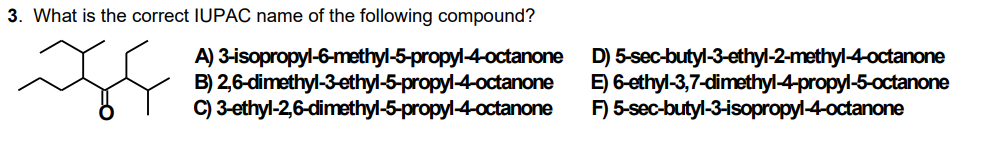 3. What is the correct IUPAC name of the following compound?

O

A) 3-isopropyl-6-methyl-5-propyl-4-octanone
B) 2,6-dimethyl-3-ethyl-5-propyl-4-octanone
C) 3-ethyl-2,6-dimethyl-5-propyl-4-octanone

D) 5-sec-butyl-3-ethyl-2-methyl-4-octanone
E) 6-ethyl-3,7-dimethyl-4-propyl-5-octanone
F) 5-sec-butyl-3-isopropyl-4-octanone